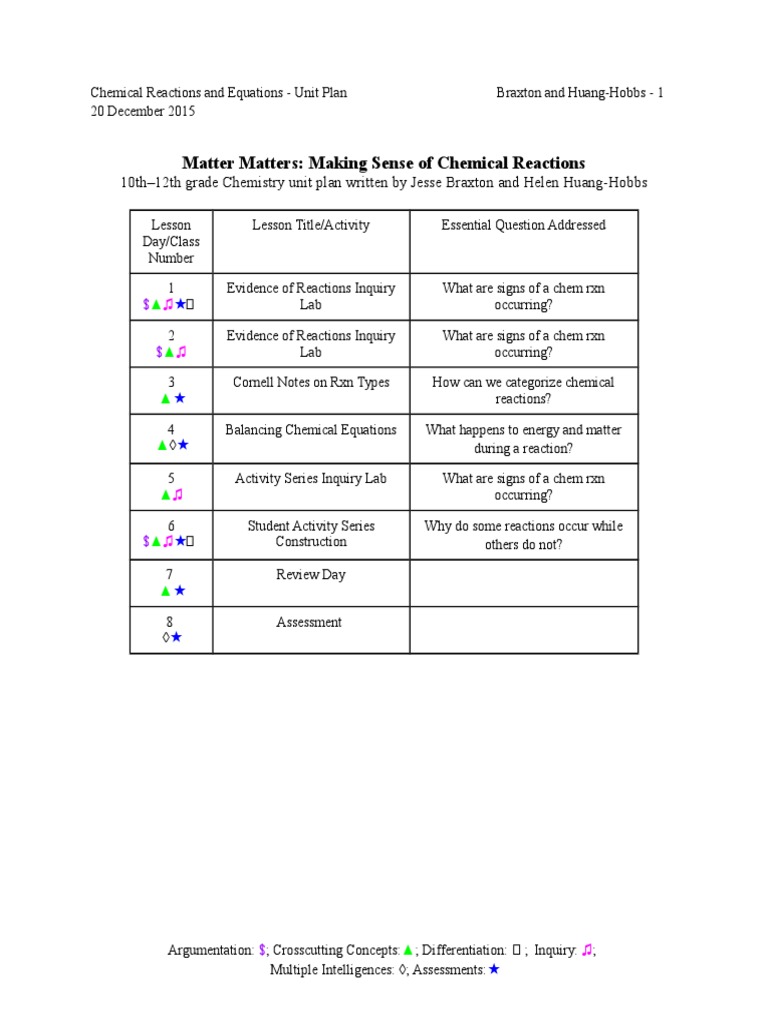 Chemical Reactions and Equations - Unit Plan
20 December 2015

Braxton and Huang-Hobbs - 1

**Matter Matters: Making Sense of Chemical Reactions**
10th–12th grade Chemistry unit plan written by Jesse Braxton and Helen Huang-Hobbs

| Lesson Day/Class Number | Lesson Title/Activity | Essential Question Addressed |
|---|---|---|
| 1 $▲♫★▯ | Evidence of Reactions Inquiry Lab | What are signs of a chem rxn occurring? |
| 2 $▲♫ | Evidence of Reactions Inquiry Lab | What are signs of a chem rxn occurring? |
| 3 ▲★ | Cornell Notes on Rxn Types | How can we categorize chemical reactions? |
| 4 ▲◊★ | Balancing Chemical Equations | What happens to energy and matter during a reaction? |
| 5 ▲♫ | Activity Series Inquiry Lab | What are signs of a chem rxn occurring? |
| 6 $▲♫★▯ | Student Activity Series Construction | Why do some reactions occur while others do not? |
| 7 ▲★ | Review Day | |
| 8 ◊★ | Assessment | |

Argumentation: $; Crosscutting Concepts: ▲; Differentiation: ▯ ; Inquiry: ♫; Multiple Intelligences: ◊; Assessments: ★